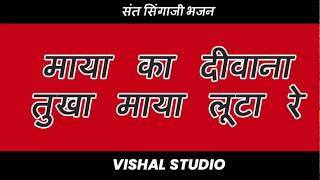 संत सिंगाजी भजन

माया का दीवाना
तुखा माया लूटा रे

VISHAL STUDIO